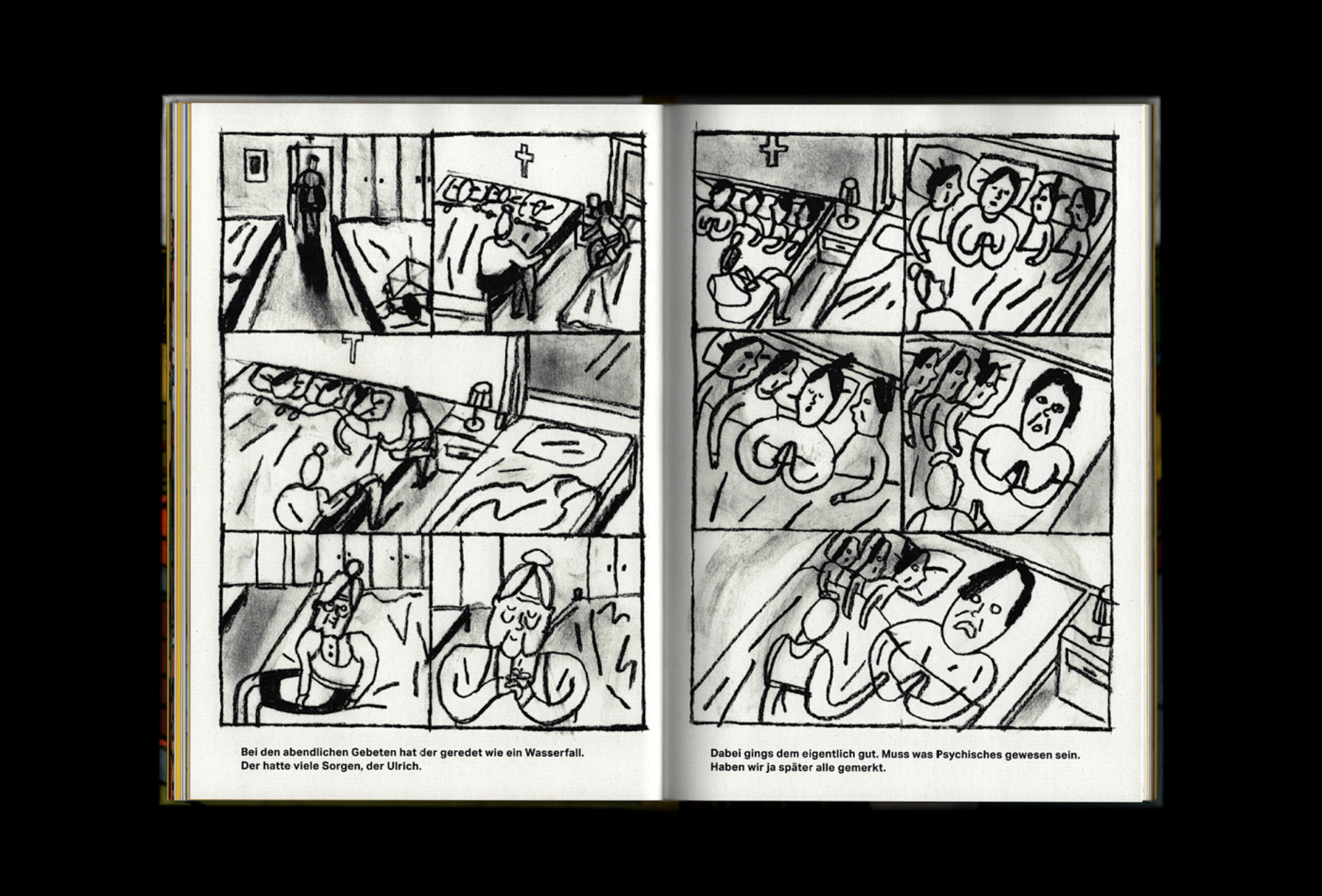 Bei den abendlichen Gebeten hat der geredet wie ein Wasserfall. Der hatte viele Sorgen, der Ulrich.

Dabei gings dem eigentlich gut. Muss was Psychisches gewesen sein. Haben wir ja später alle gemerkt.